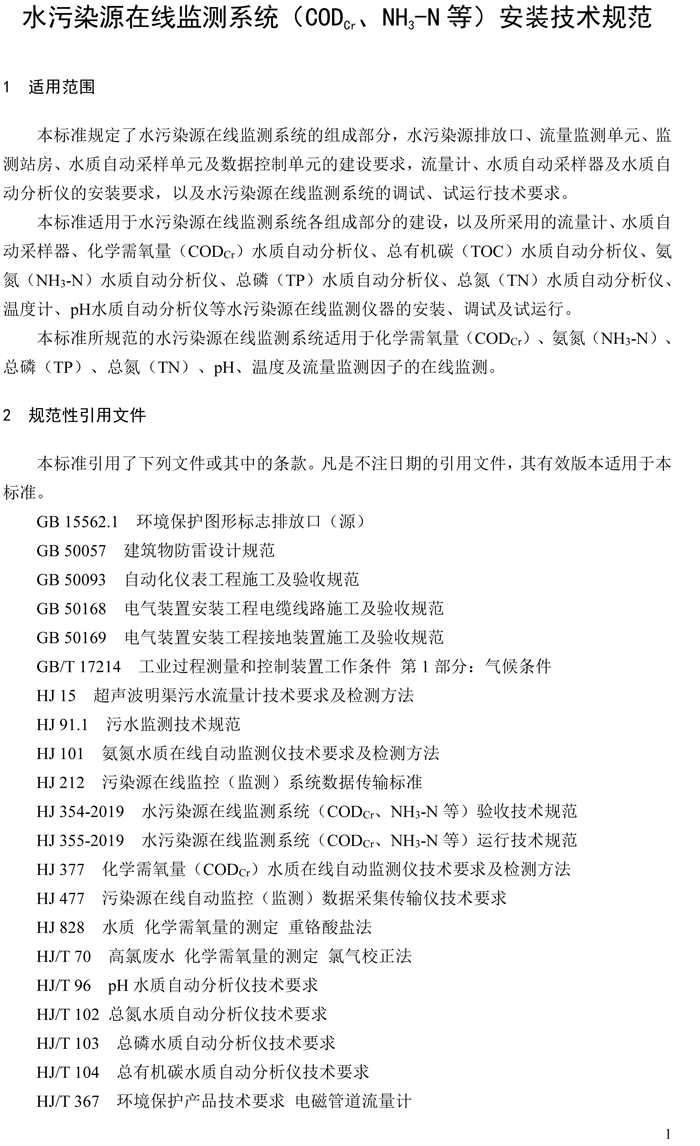 水污染源在线监测系统（$COD_{Cr}$、$NH_3$-N 等）安装技术规范

1　适用范围

本标准规定了水污染源在线监测系统的组成部分，水污染源排放口、流量监测单元、监测站房、水质自动采样单元及数据控制单元的建设要求，流量计、水质自动采样器及水质自动分析仪的安装要求，以及水污染源在线监测系统的调试、试运行技术要求。

本标准适用于水污染源在线监测系统各组成部分的建设，以及所采用的流量计、水质自动采样器、化学需氧量（$COD_{Cr}$）水质自动分析仪、总有机碳（TOC）水质自动分析仪、氨氮（$NH_3$-N）水质自动分析仪、总磷（TP）水质自动分析仪、总氮（TN）水质自动分析仪、温度计、pH水质自动分析仪等水污染源在线监测仪器的安装、调试及试运行。

本标准所规范的水污染源在线监测系统适用于化学需氧量（$COD_{Cr}$）、氨氮（$NH_3$-N）、总磷（TP）、总氮（TN）、pH、温度及流量监测因子的在线监测。

2　规范性引用文件

本标准引用了下列文件或其中的条款。凡是不注日期的引用文件，其有效版本适用于本标准。

GB 15562.1　环境保护图形标志排放口（源）
GB 50057　建筑物防雷设计规范
GB 50093　自动化仪表工程施工及验收规范
GB 50168　电气装置安装工程电缆线路施工及验收规范
GB 50169　电气装置安装工程接地装置施工及验收规范
GB/T 17214　工业过程测量和控制装置工作条件　第 1 部分：气候条件
HJ 15　超声波明渠污水流量计技术要求及检测方法
HJ 91.1　污水监测技术规范
HJ 101　氨氮水质在线自动监测仪技术要求及检测方法
HJ 212　污染源在线监控（监测）系统数据传输标准
HJ 354-2019　水污染源在线监测系统（$COD_{Cr}$、$NH_3$-N 等）验收技术规范
HJ 355-2019　水污染源在线监测系统（$COD_{Cr}$、$NH_3$-N 等）运行技术规范
HJ 377　化学需氧量（$COD_{Cr}$）水质在线自动监测仪技术要求及检测方法
HJ 477　污染源在线自动监控（监测）数据采集传输仪技术要求
HJ 828　水质　化学需氧量的测定　重铬酸盐法
HJ/T 70　高氯废水　化学需氧量的测定　氯气校正法
HJ/T 96　pH 水质自动分析仪技术要求
HJ/T 102　总氮水质自动分析仪技术要求
HJ/T 103　总磷水质自动分析仪技术要求
HJ/T 104　总有机碳水质自动分析仪技术要求
HJ/T 367　环境保护产品技术要求　电磁管道流量计

1